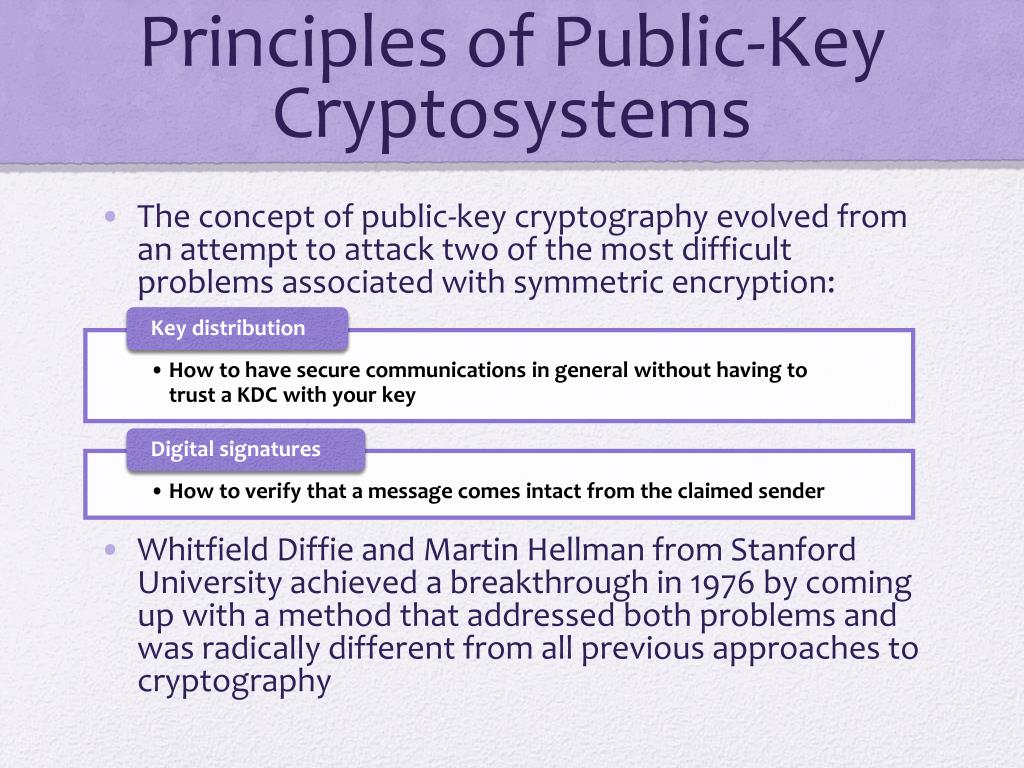 Principles of Public-Key Cryptosystems

• The concept of public-key cryptography evolved from an attempt to attack two of the most difficult problems associated with symmetric encryption:

Key distribution

• How to have secure communications in general without having to trust a KDC with your key

Digital signatures

• How to verify that a message comes intact from the claimed sender

• Whitfield Diffie and Martin Hellman from Stanford University achieved a breakthrough in 1976 by coming up with a method that addressed both problems and was radically different from all previous approaches to cryptography